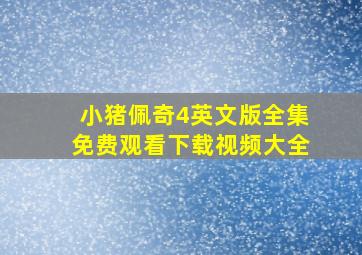 小猪佩奇4英文版全集
免费观看下载视频大全